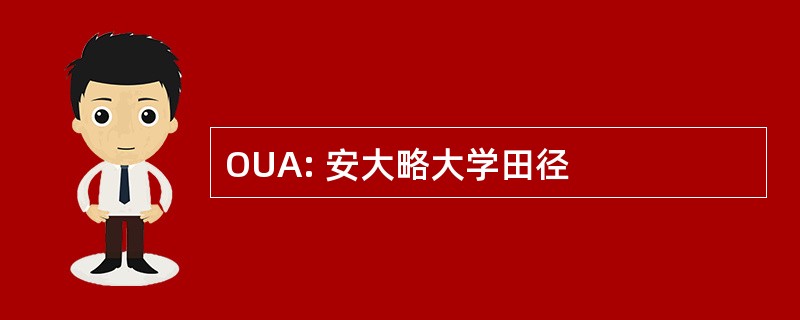 OUA: 安大略大学田径